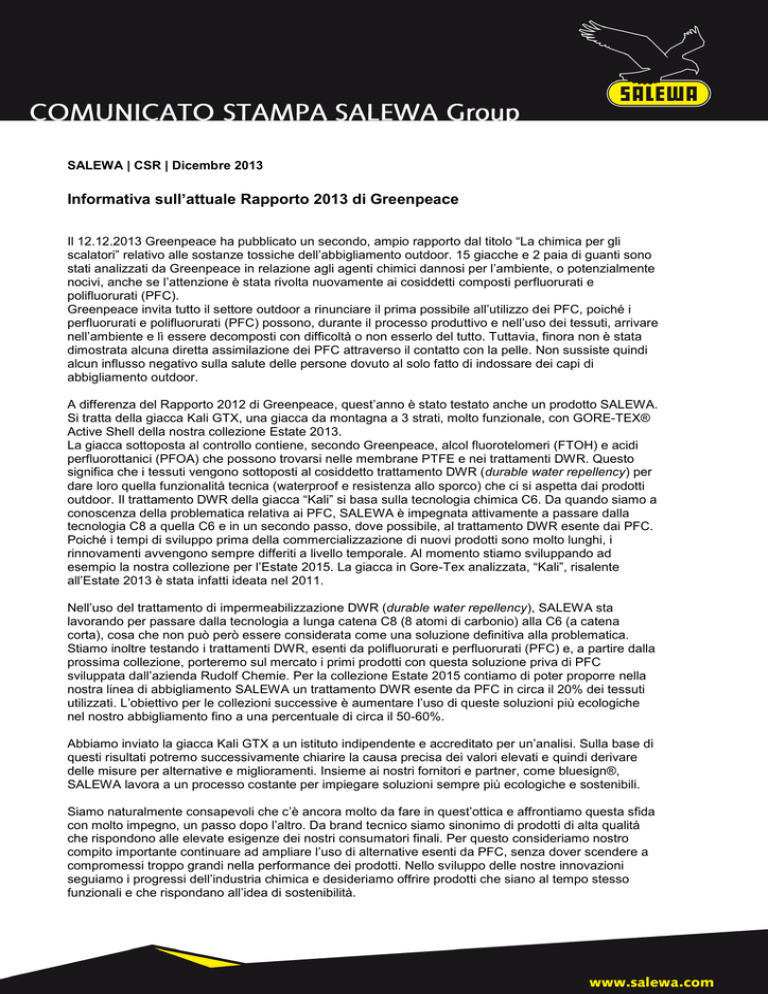 SALEWA

COMUNICATO STAMPA SALEWA Group

SALEWA | CSR | Dicembre 2013

Informativa sull'attuale Rapporto 2013 di Greenpeace

Il 12.12.2013 Greenpeace ha pubblicato un secondo, ampio rapporto dal titolo "La chimica per gli scalatori" relativo alle sostanze tossiche dell'abbigliamento outdoor. 15 giacche e 2 paia di guanti sono stati analizzati da Greenpeace in relazione agli agenti chimici dannosi per l'ambiente, o potenzialmente nocivi, anche se l'attenzione è stata rivolta nuovamente ai cosiddetti composti perfluorurati e polifluorurati (PFC).
Greenpeace invita tutto il settore outdoor a rinunciare il prima possibile all'utilizzo dei PFC, poiché i perfluorurati e polifluorurati (PFC) possono, durante il processo produttivo e nell'uso dei tessuti, arrivare nell'ambiente e lì essere decomposti con difficoltà o non esserlo del tutto. Tuttavia, finora non è stata dimostrata alcuna diretta assimilazione dei PFC attraverso il contatto con la pelle. Non sussiste quindi alcun influsso negativo sulla salute delle persone dovuto al solo fatto di indossare dei capi di abbigliamento outdoor.

A differenza del Rapporto 2012 di Greenpeace, quest'anno è stato testato anche un prodotto SALEWA. Si tratta della giacca Kali GTX, una giacca da montagna a 3 strati, molto funzionale, con GORE-TEX® Active Shell della nostra collezione Estate 2013.
La giacca sottoposta al controllo contiene, secondo Greenpeace, alcol fluorotelomeri (FTOH) e acidi perfluorottanici (PFOA) che possono trovarsi nelle membrane PTFE e nei trattamenti DWR. Questo significa che i tessuti vengono sottoposti al cosiddetto trattamento DWR (durable water repellency) per dare loro quella funzionalità tecnica (waterproof e resistenza allo sporco) che ci si aspetta dai prodotti outdoor. Il trattamento DWR della giacca "Kali" si basa sulla tecnologia chimica C6. Da quando siamo a conoscenza della problematica relativa ai PFC, SALEWA è impegnata attivamente a passare dalla tecnologia C8 a quella C6 e in un secondo passo, dove possibile, al trattamento DWR esente dai PFC. Poiché i tempi di sviluppo prima della commercializzazione di nuovi prodotti sono molto lunghi, i rinnovamenti avvengono sempre differiti a livello temporale. Al momento stiamo sviluppando ad esempio la nostra collezione per l'Estate 2015. La giacca in Gore-Tex analizzata, "Kali", risalente all'Estate 2013 è stata infatti ideata nel 2011.

Nell'uso del trattamento di impermeabilizzazione DWR (durable water repellency), SALEWA sta lavorando per passare dalla tecnologia a lunga catena C8 (8 atomi di carbonio) alla C6 (a catena corta), cosa che non può però essere considerata come una soluzione definitiva alla problematica. Stiamo inoltre testando i trattamenti DWR, esenti da polifluorurati e perfluorurati (PFC) e, a partire dalla prossima collezione, porteremo sul mercato i primi prodotti con questa soluzione priva di PFC sviluppata dall'azienda Rudolf Chemie. Per la collezione Estate 2015 contiamo di poter proporre nella nostra linea di abbigliamento SALEWA un trattamento DWR esente da PFC in circa il 20% dei tessuti utilizzati. L'obiettivo per le collezioni successive è aumentare l'uso di queste soluzioni più ecologiche nel nostro abbigliamento fino a una percentuale di circa il 50-60%.

Abbiamo inviato la giacca Kali GTX a un istituto indipendente e accreditato per un'analisi. Sulla base di questi risultati potremo successivamente chiarire la causa precisa dei valori elevati e quindi derivare delle misure per alternative e miglioramenti. Insieme ai nostri fornitori e partner, come bluesign®, SALEWA lavora a un processo costante per impiegare soluzioni sempre più ecologiche e sostenibili.

Siamo naturalmente consapevoli che c'è ancora molto da fare in quest'ottica e affrontiamo questa sfida con molto impegno, un passo dopo l'altro. Da brand tecnico siamo sinonimo di prodotti di alta qualità che rispondono alle elevate esigenze dei nostri consumatori finali. Per questo consideriamo nostro compito importante continuare ad ampliare l'uso di alternative esenti da PFC, senza dover scendere a compromessi troppo grandi nella performance dei prodotti. Nello sviluppo delle nostre innovazioni seguiamo i progressi dell'industria chimica e desideriamo offrire prodotti che siano al tempo stesso funzionali e che rispondano all'idea di sostenibilità.

www.salewa.com